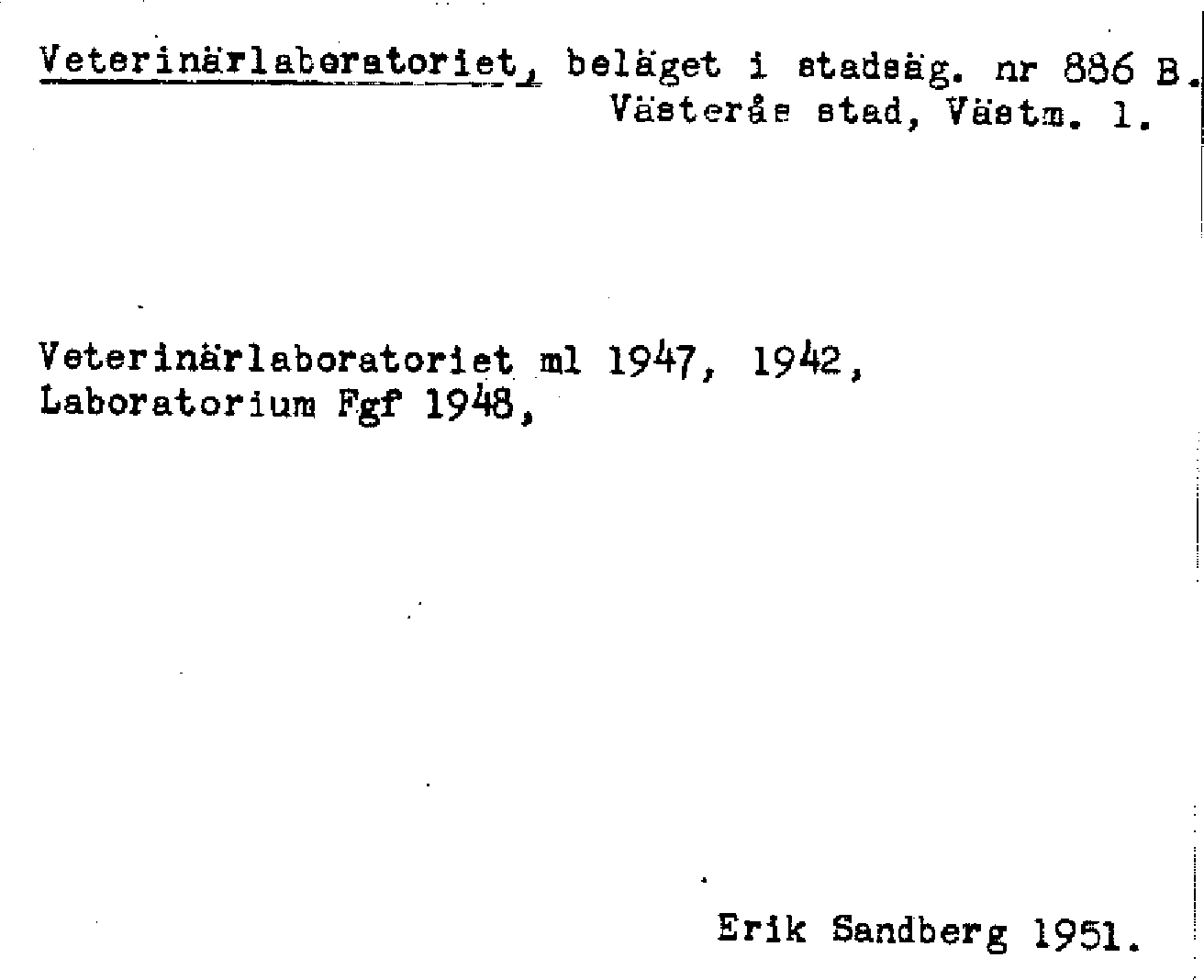 Veterinärlaboratoriet, beläget i stadsäg. nr 886 B. Västerås stad, Västm. l.

Veterinärlaboratoriet ml 1947, 1942, Laboratorium Fgf 1948,

Erik Sandberg 1951.